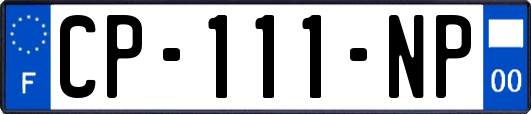 F
CP-111-NP
00